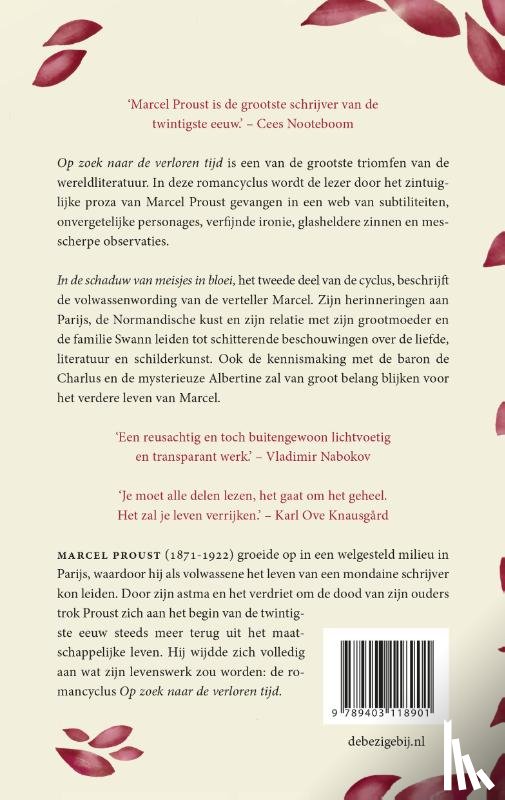 'Marcel Proust is de grootste schrijver van de twintigste eeuw.' – Cees Nooteboom

Op zoek naar de verloren tijd is een van de grootste triomfen van de wereldliteratuur. In deze romancyclus wordt de lezer door het zintuiglijke proza van Marcel Proust gevangen in een web van subtiliteiten, onvergetelijke personages, verfijnde ironie, glasheldere zinnen en messcherpe observaties.

In de schaduw van meisjes in bloei, het tweede deel van de cyclus, beschrijft de volwassenwording van de verteller Marcel. Zijn herinneringen aan Parijs, de Normandische kust en zijn relatie met zijn grootmoeder en de familie Swann leiden tot schitterende beschouwingen over de liefde, literatuur en schilderkunst. Ook de kennismaking met de baron de Charlus en de mysterieuze Albertine zal van groot belang blijken voor het verdere leven van Marcel.

'Een reusachtig en toch buitengewoon lichtvoetig en transparant werk.' – Vladimir Nabokov

'Je moet alle delen lezen, het gaat om het geheel. Het zal je leven verrijken.' – Karl Ove Knausgård

MARCEL PROUST (1871-1922) groeide op in een welgesteld milieu in Parijs, waardoor hij als volwassene het leven van een mondaine schrijver kon leiden. Door zijn astma en het verdriet om de dood van zijn ouders trok Proust zich aan het begin van de twintigste eeuw steeds meer terug uit het maatschappelijke leven. Hij wijdde zich volledig aan wat zijn levenswerk zou worden: de romancyclus Op zoek naar de verloren tijd.

9 789403 118901

debezigebij.nl